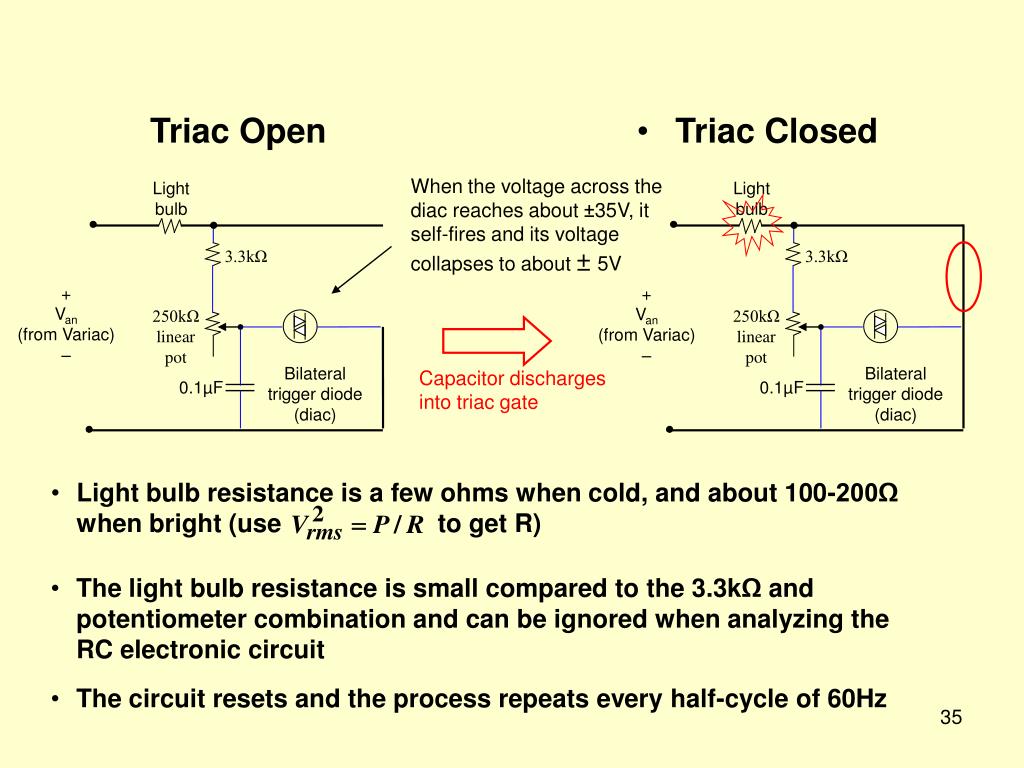 Triac Open

• Triac Closed

Light bulb

3.3kΩ

+
$V_{an}$
(from Variac)
–

250kΩ linear pot

0.1μF

Bilateral trigger diode (diac)

When the voltage across the diac reaches about ±35V, it self-fires and its voltage collapses to about ± 5V

Capacitor discharges into triac gate

Light bulb

3.3kΩ

+
$V_{an}$
(from Variac)
–

250kΩ linear pot

0.1μF

Bilateral trigger diode (diac)

• Light bulb resistance is a few ohms when cold, and about 100-200Ω when bright (use $V_{rms}^2 = P / R$ to get R)

• The light bulb resistance is small compared to the 3.3kΩ and potentiometer combination and can be ignored when analyzing the RC electronic circuit

• The circuit resets and the process repeats every half-cycle of 60Hz

35